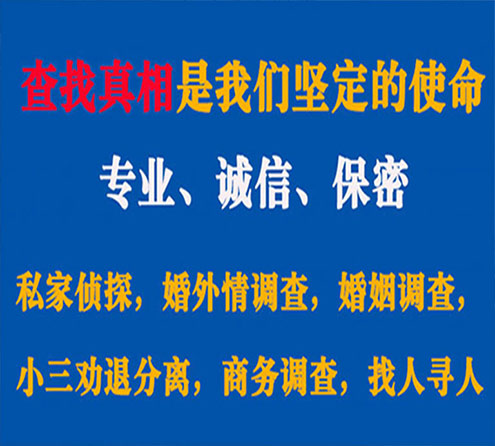 查找真相是我们坚定的使命

专业、诚信、保密

私家侦探，婚外情调查，婚姻调查，

小三劝退分离，商务调查，找人寻人